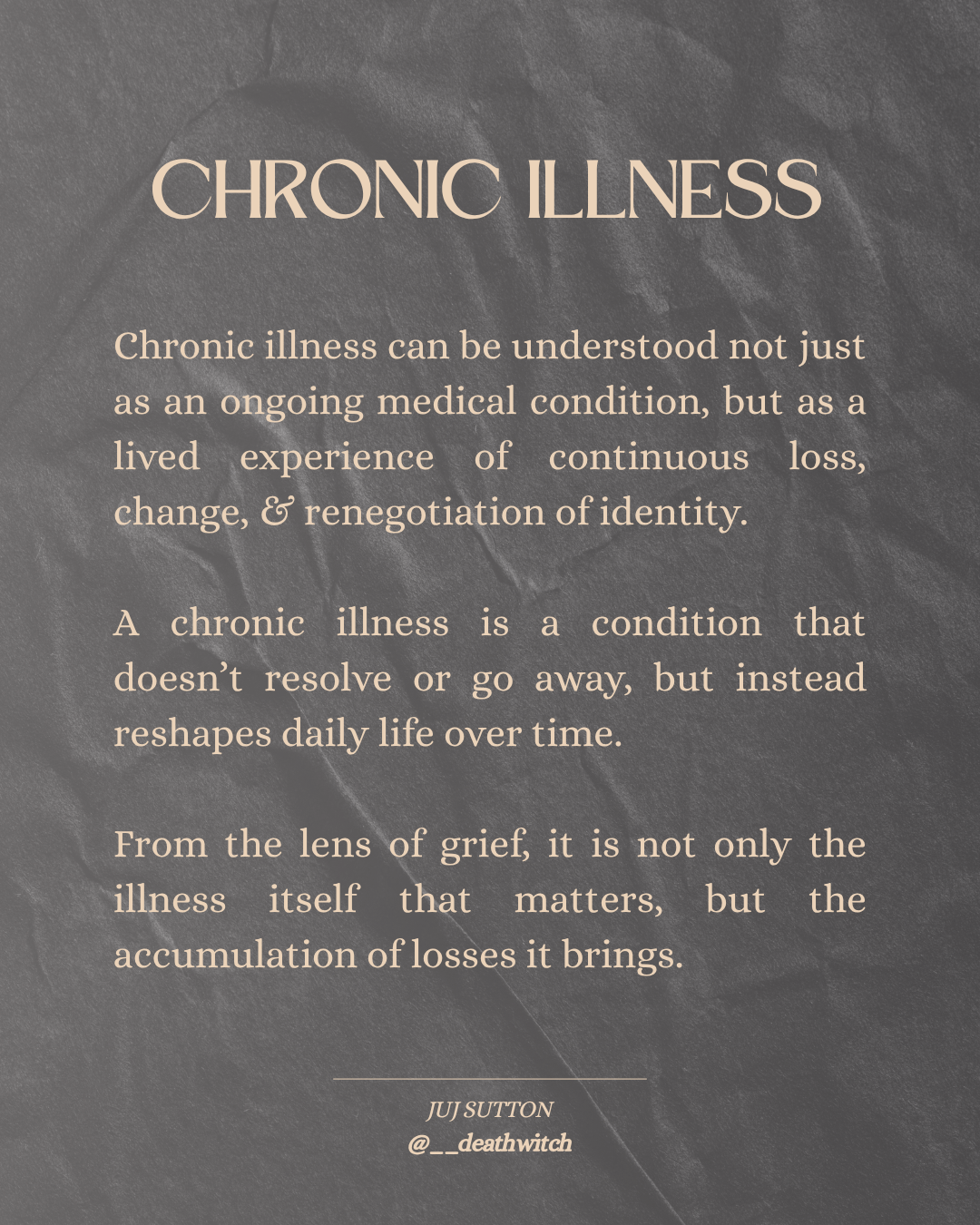 CHRONIC ILLNESS

Chronic illness can be understood not just as an ongoing medical condition, but as a lived experience of continuous loss, change, & renegotiation of identity.

A chronic illness is a condition that doesn't resolve or go away, but instead reshapes daily life over time.

From the lens of grief, it is not only the illness itself that matters, but the accumulation of losses it brings.

JUJ SUTTON
@__deathwitch